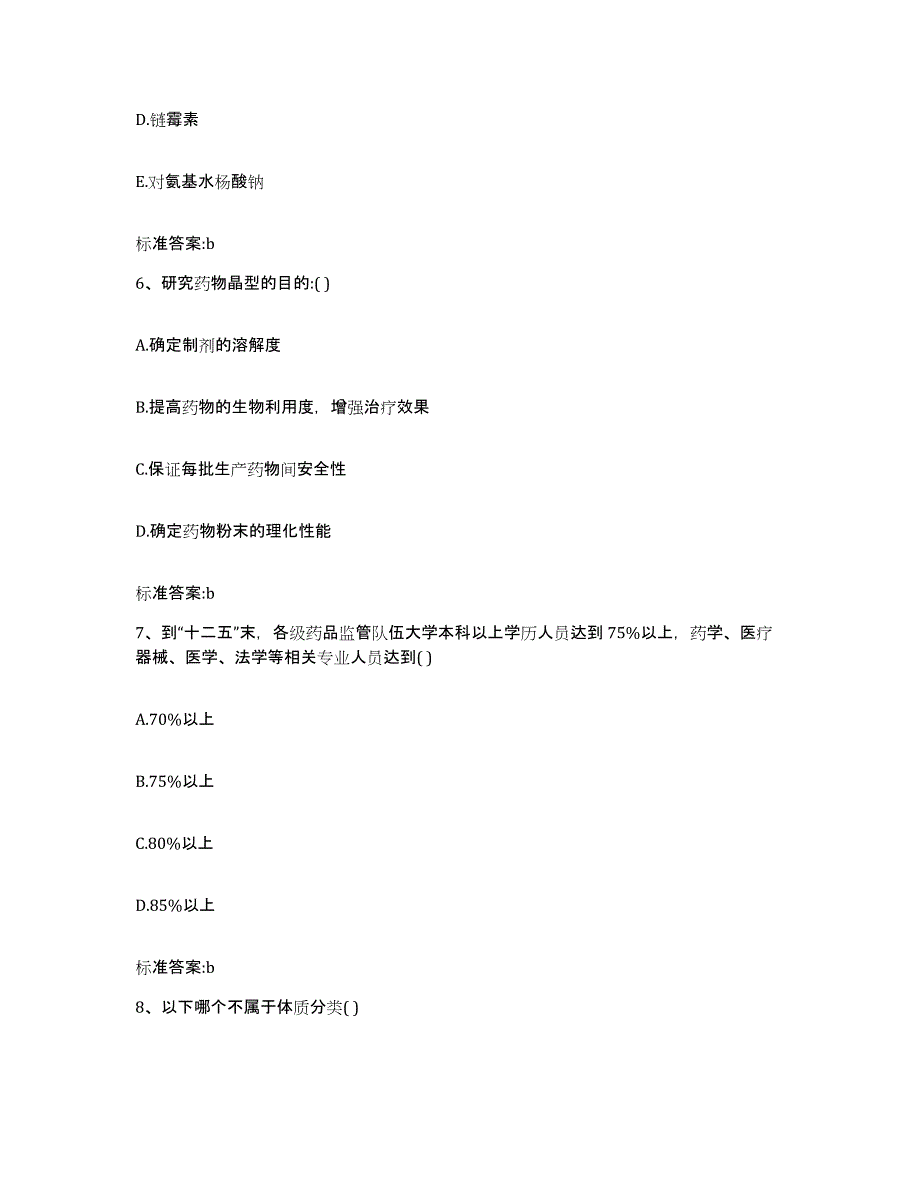 D.链霉素

E.对氨基水杨酸钠

标准答案:b

6、研究药物晶型的目的:( )

A.确定制剂的溶解度

B.提高药物的生物利用度，增强治疗效果

C.保证每批生产药物间安全性

D.确定药物粉末的理化性能

标准答案:b

7、到“十二五”末，各级药品监管队伍大学本科以上学历人员达到 75%以上，药学、医疗器械、医学、法学等相关专业人员达到( )

A.70%以上

B.75%以上

C.80%以上

D.85%以上

标准答案:b

8、以下哪个不属于体质分类( )